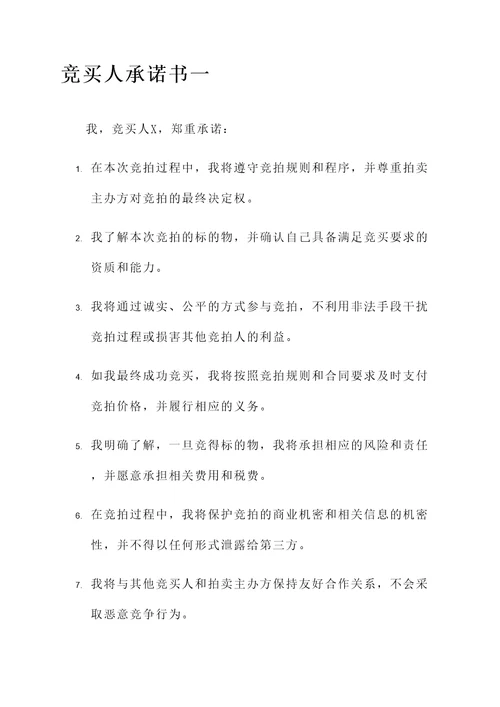 竞买人承诺书一

我，竞买人X，郑重承诺：

1. 在本次竞拍过程中，我将遵守竞拍规则和程序，并尊重拍卖主办方对竞拍的最终决定权。

2. 我了解本次竞拍的标的物，并确认自己具备满足竞买要求的资质和能力。

3. 我将通过诚实、公平的方式参与竞拍，不利用非法手段干扰竞拍过程或损害其他竞拍人的利益。

4. 如我最终成功竞买，我将按照竞拍规则和合同要求及时支付竞拍价格，并履行相应的义务。

5. 我明确了解，一旦竞得标的物，我将承担相应的风险和责任，并愿意承担相关费用和税费。

6. 在竞拍过程中，我将保护竞拍的商业机密和相关信息的机密性，并不得以任何形式泄露给第三方。

7. 我将与其他竞买人和拍卖主办方保持友好合作关系，不会采取恶意竞争行为。